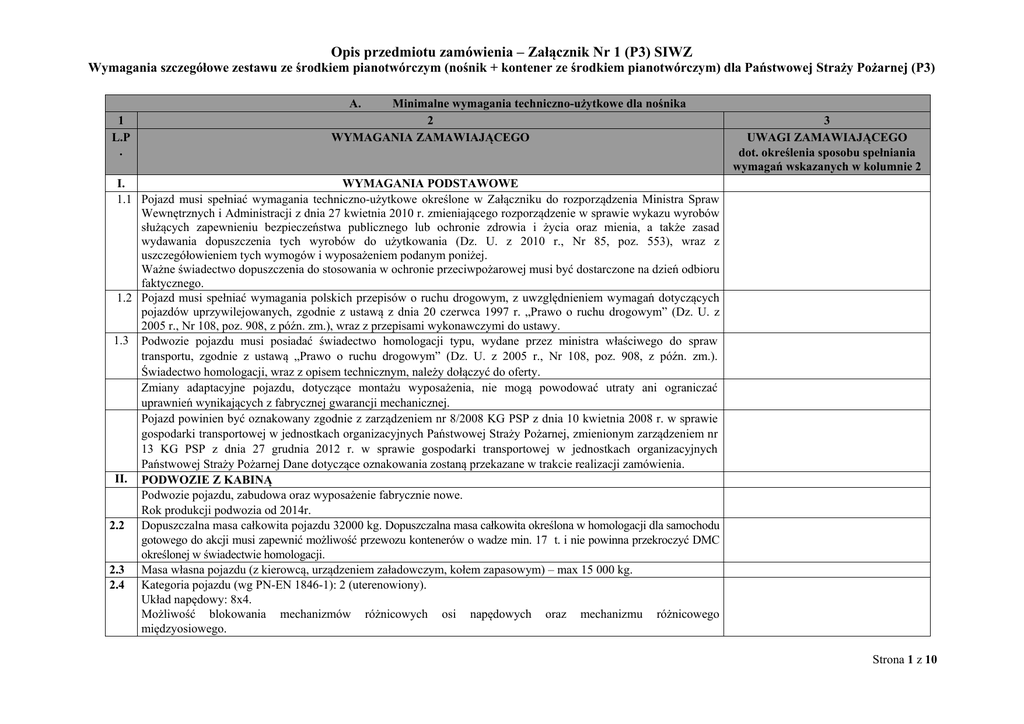 Opis przedmiotu zamówienia – Załącznik Nr 1 (P3) SIWZ
Wymagania szczegółowe zestawu ze środkiem pianotwórczym (nośnik + kontener ze środkiem pianotwórczym) dla Państwowej Straży Pożarnej (P3)

| A. Minimalne wymagania techniczno-użytkowe dla nośnika | | |
|---|---|---|
| 1 | 2 | 3 |
| L.P. | WYMAGANIA ZAMAWIAJĄCEGO | UWAGI ZAMAWIAJĄCEGO dot. określenia sposobu spełniania wymagań wskazanych w kolumnie 2 |
| I. | WYMAGANIA PODSTAWOWE | |
| 1.1 | Pojazd musi spełniać wymagania techniczno-użytkowe określone w Załączniku do rozporządzenia Ministra Spraw Wewnętrznych i Administracji z dnia 27 kwietnia 2010 r. zmieniającego rozporządzenie w sprawie wykazu wyrobów służących zapewnieniu bezpieczeństwa publicznego lub ochronie zdrowia i życia oraz mienia, a także zasad wydawania dopuszczenia tych wyrobów do użytkowania (Dz. U. z 2010 r., Nr 85, poz. 553), wraz z uszczegółowieniem tych wymogów i wyposażeniem podanym poniżej. Ważne świadectwo dopuszczenia do stosowania w ochronie przeciwpożarowej musi być dostarczone na dzień odbioru faktycznego. | |
| 1.2 | Pojazd musi spełniać wymagania polskich przepisów o ruchu drogowym, z uwzględnieniem wymagań dotyczących pojazdów uprzywilejowanych, zgodnie z ustawą z dnia 20 czerwca 1997 r. „Prawo o ruchu drogowym" (Dz. U. z 2005 r., Nr 108, poz. 908, z późn. zm.), wraz z przepisami wykonawczymi do ustawy. | |
| 1.3 | Podwozie pojazdu musi posiadać świadectwo homologacji typu, wydane przez ministra właściwego do spraw transportu, zgodnie z ustawą „Prawo o ruchu drogowym" (Dz. U. z 2005 r., Nr 108, poz. 908, z późn. zm.). Świadectwo homologacji, wraz z opisem technicznym, należy dołączyć do oferty. | |
| | Zmiany adaptacyjne pojazdu, dotyczące montażu wyposażenia, nie mogą powodować utraty ani ograniczać uprawnień wynikających z fabrycznej gwarancji mechanicznej. | |
| | Pojazd powinien być oznakowany zgodnie z zarządzeniem nr 8/2008 KG PSP z dnia 10 kwietnia 2008 r. w sprawie gospodarki transportowej w jednostkach organizacyjnych Państwowej Straży Pożarnej, zmienionym zarządzeniem nr 13 KG PSP z dnia 27 grudnia 2012 r. w sprawie gospodarki transportowej w jednostkach organizacyjnych Państwowej Straży Pożarnej Dane dotyczące oznakowania zostaną przekazane w trakcie realizacji zamówienia. | |
| II. | PODWOZIE Z KABINĄ | |
| | Podwozie pojazdu, zabudowa oraz wyposażenie fabrycznie nowe. Rok produkcji podwozia od 2014r. | |
| 2.2 | Dopuszczalna masa całkowita pojazdu 32000 kg. Dopuszczalna masa całkowita określona w homologacji dla samochodu gotowego do akcji musi zapewnić możliwość przewozu kontenerów o wadze min. 17 t. i nie powinna przekroczyć DMC określonej w świadectwie homologacji. | |
| 2.3 | Masa własna pojazdu (z kierowcą, urządzeniem załadowczym, kołem zapasowym) – max 15 000 kg. | |
| 2.4 | Kategoria pojazdu (wg PN-EN 1846-1): 2 (uterenowiony). Układ napędowy: 8x4. Możliwość blokowania mechanizmów różnicowych osi napędowych oraz mechanizmu różnicowego międzyosiowego. | |

Strona 1 z 10